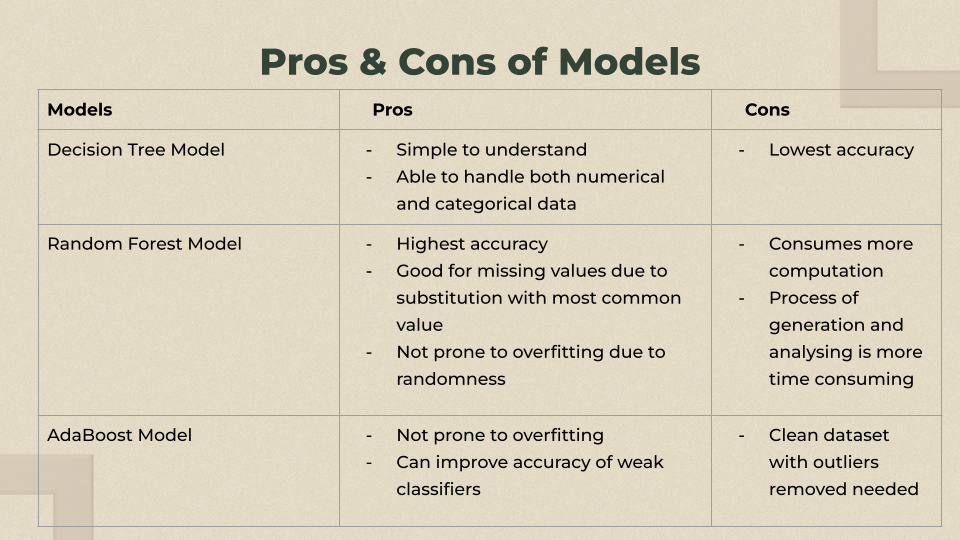 Pros & Cons of Models

| Models | Pros | Cons |
|---|---|---|
| Decision Tree Model | - Simple to understand - Able to handle both numerical and categorical data | - Lowest accuracy |
| Random Forest Model | - Highest accuracy - Good for missing values due to substitution with most common value - Not prone to overfitting due to randomness | - Consumes more computation - Process of generation and analysing is more time consuming |
| AdaBoost Model | - Not prone to overfitting - Can improve accuracy of weak classifiers | - Clean dataset with outliers removed needed |